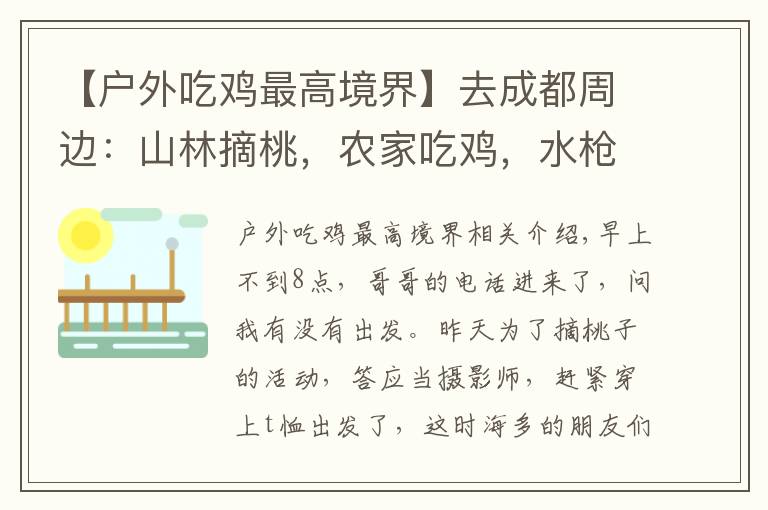 【户外吃鸡最高境界】去成都周边：山林摘桃，农家吃鸡，水枪

户外吃鸡最高境界相关介绍,早上不到8点，哥哥的电话进来了，问我有没有出发。昨天为了摘桃子的活动，答应当摄影师，赶紧穿上t恤出发了，这时海多的朋友们